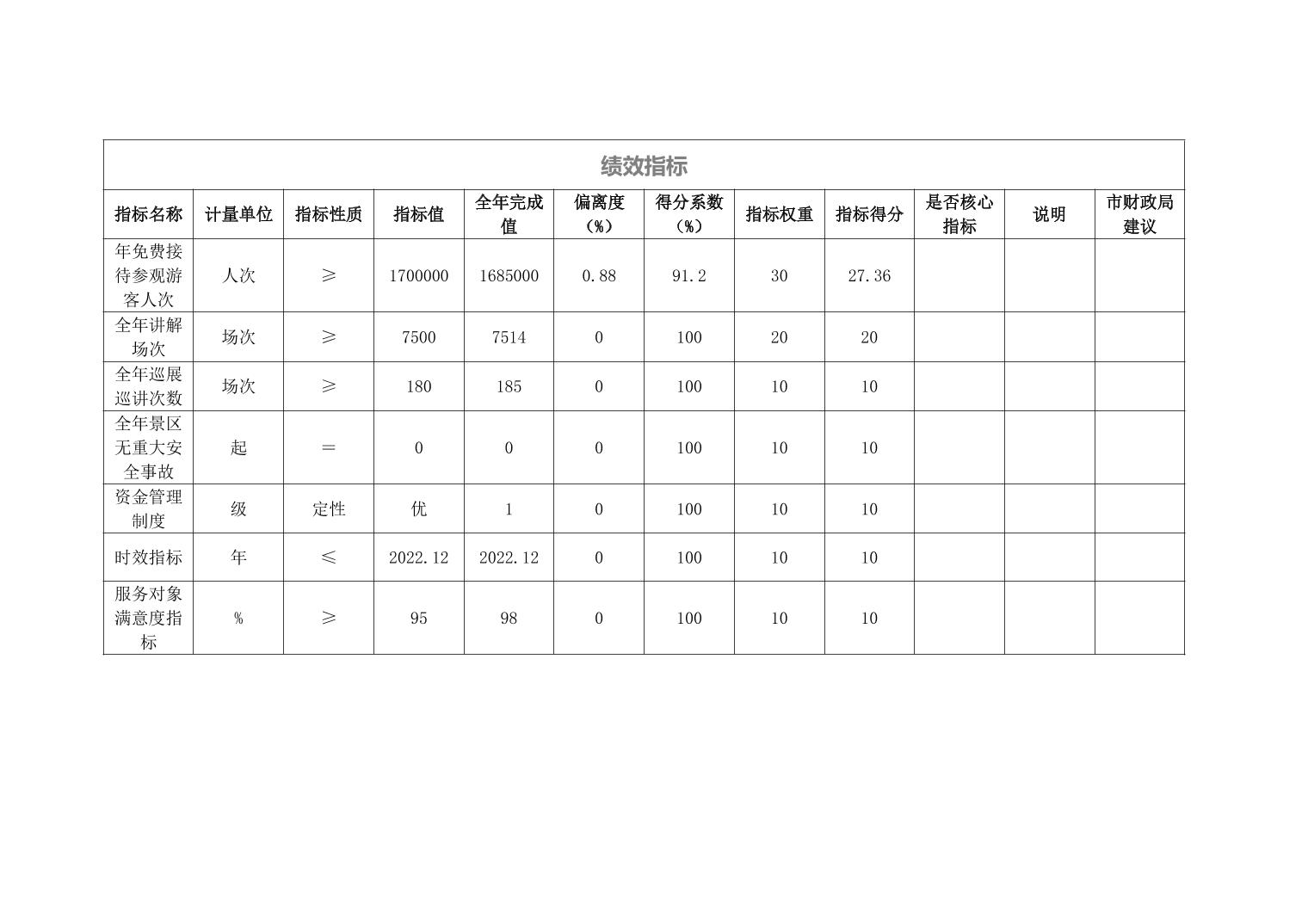 绩效指标

| 指标名称 | 计量单位 | 指标性质 | 指标值 | 全年完成值 | 偏离度（%） | 得分系数（%） | 指标权重 | 指标得分 | 是否核心指标 | 说明 | 市财政局建议 |
|---|---|---|---|---|---|---|---|---|---|---|---|
| 年免费接待参观游客人次 | 人次 | ≥ | 1700000 | 1685000 | 0.88 | 91.2 | 30 | 27.36 | | | |
| 全年讲解场次 | 场次 | ≥ | 7500 | 7514 | 0 | 100 | 20 | 20 | | | |
| 全年巡展巡讲次数 | 场次 | ≥ | 180 | 185 | 0 | 100 | 10 | 10 | | | |
| 全年景区无重大安全事故 | 起 | ＝ | 0 | 0 | 0 | 100 | 10 | 10 | | | |
| 资金管理制度 | 级 | 定性 | 优 | 1 | 0 | 100 | 10 | 10 | | | |
| 时效指标 | 年 | ≤ | 2022.12 | 2022.12 | 0 | 100 | 10 | 10 | | | |
| 服务对象满意度指标 | % | ≥ | 95 | 98 | 0 | 100 | 10 | 10 | | | |